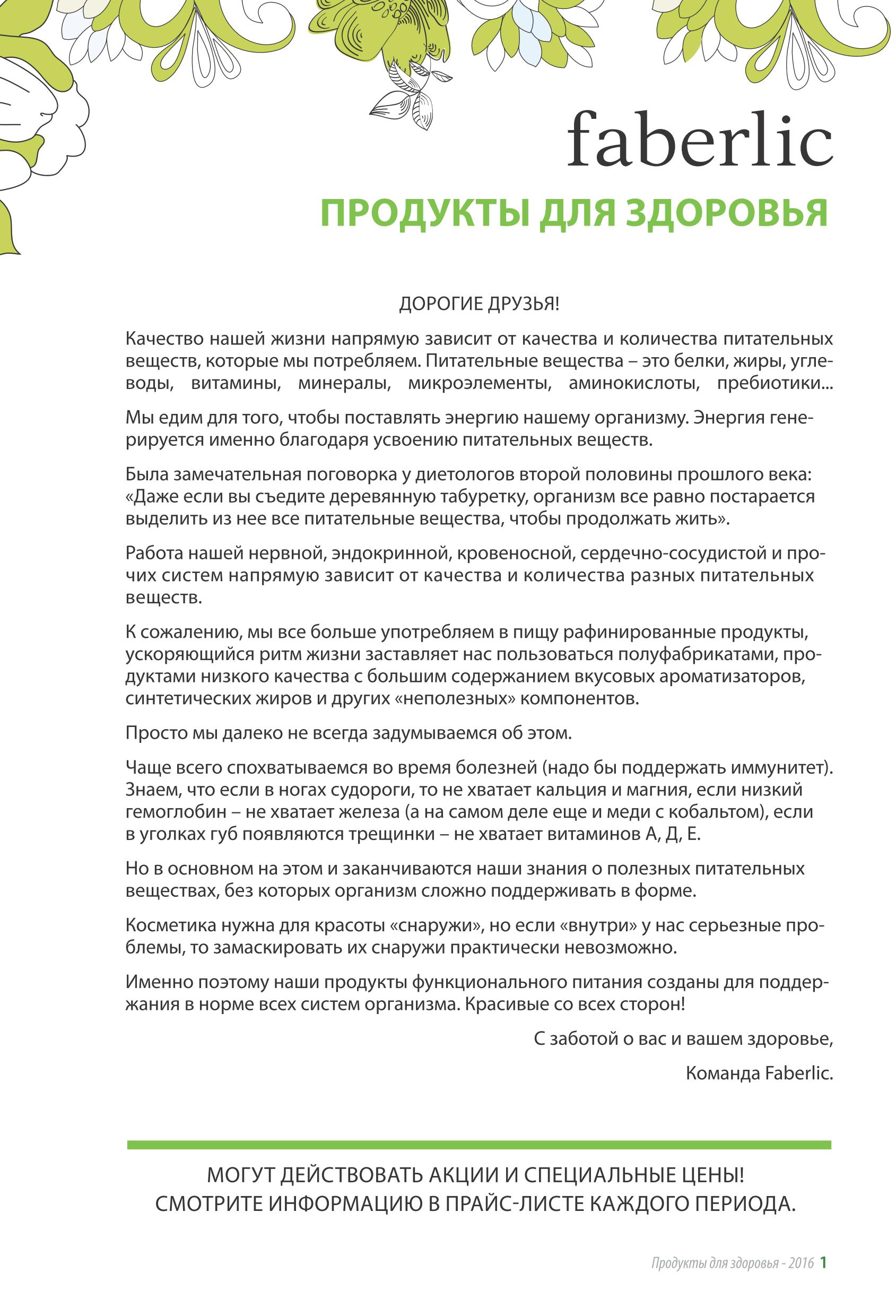 faberlic

ПРОДУКТЫ ДЛЯ ЗДОРОВЬЯ

ДОРОГИЕ ДРУЗЬЯ!

Качество нашей жизни напрямую зависит от качества и количества питательных веществ, которые мы потребляем. Питательные вещества – это белки, жиры, углеводы, витамины, минералы, микроэлементы, аминокислоты, пребиотики...

Мы едим для того, чтобы поставлять энергию нашему организму. Энергия генерируется именно благодаря усвоению питательных веществ.

Была замечательная поговорка у диетологов второй половины прошлого века: «Даже если вы съедите деревянную табуретку, организм все равно постарается выделить из нее все питательные вещества, чтобы продолжать жить».

Работа нашей нервной, эндокринной, кровеносной, сердечно-сосудистой и прочих систем напрямую зависит от качества и количества разных питательных веществ.

К сожалению, мы все больше употребляем в пищу рафинированные продукты, ускоряющийся ритм жизни заставляет нас пользоваться полуфабрикатами, продуктами низкого качества с большим содержанием вкусовых ароматизаторов, синтетических жиров и других «неполезных» компонентов.

Просто мы далеко не всегда задумываемся об этом.

Чаще всего спохватываемся во время болезней (надо бы поддержать иммунитет). Знаем, что если в ногах судороги, то не хватает кальция и магния, если низкий гемоглобин – не хватает железа (а на самом деле еще и меди с кобальтом), если в уголках губ появляются трещинки – не хватает витаминов А, Д, Е.

Но в основном на этом и заканчиваются наши знания о полезных питательных веществах, без которых организм сложно поддерживать в форме.

Косметика нужна для красоты «снаружи», но если «внутри» у нас серьезные проблемы, то замаскировать их снаружи практически невозможно.

Именно поэтому наши продукты функционального питания созданы для поддержания в норме всех систем организма. Красивые со всех сторон!

С заботой о вас и вашем здоровье,

Команда Faberlic.

МОГУТ ДЕЙСТВОВАТЬ АКЦИИ И СПЕЦИАЛЬНЫЕ ЦЕНЫ!
СМОТРИТЕ ИНФОРМАЦИЮ В ПРАЙС-ЛИСТЕ КАЖДОГО ПЕРИОДА.

Продукты для здоровья - 2016 1